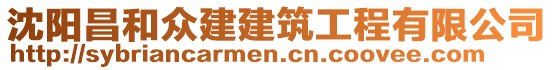 沈阳昌和众建建筑工程有限公司
http://sybriancarmen.cn.coovee.com